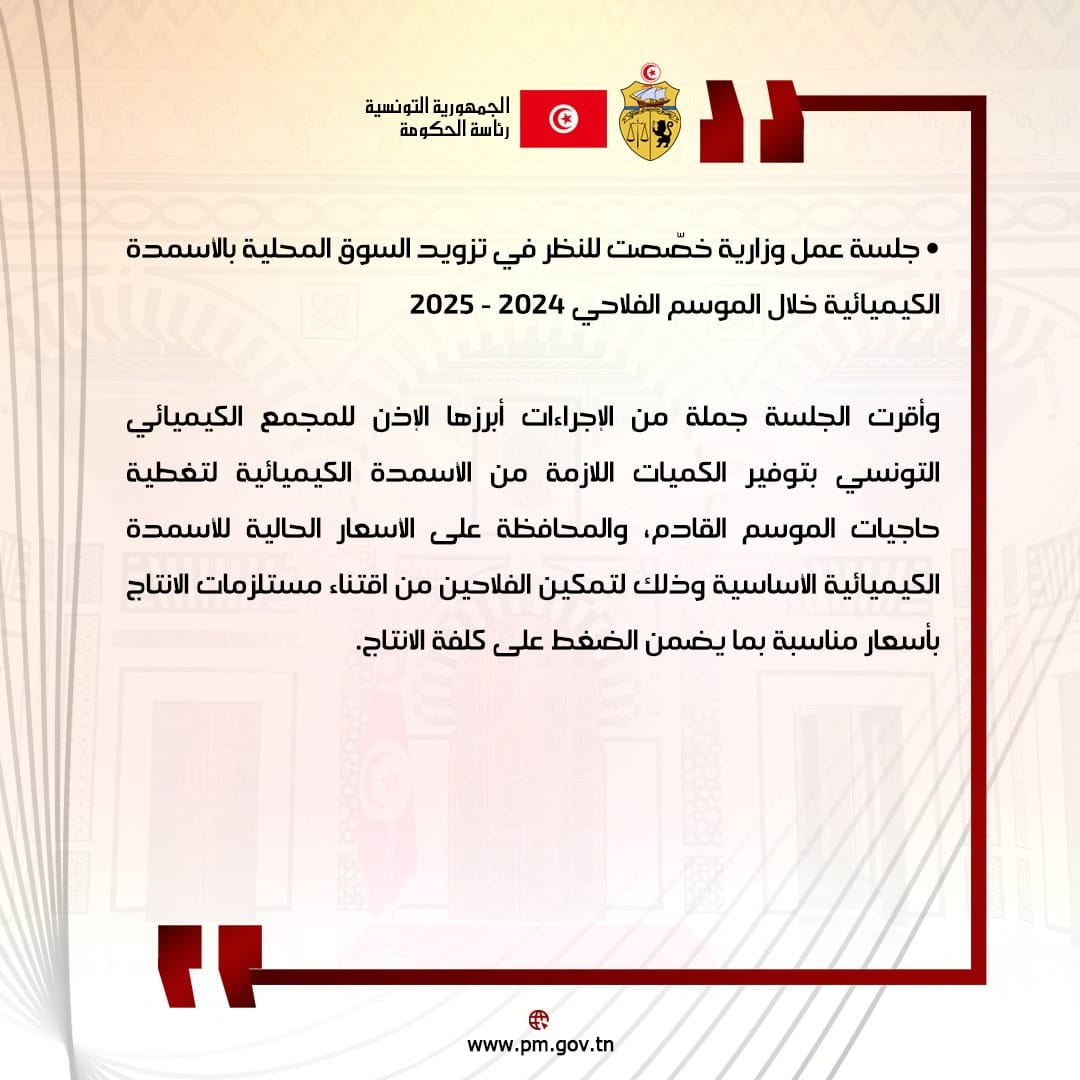 الجمهورية التونسية
رئاسة الحكومة

• جلسة عمل وزارية خصّصت للنظر في تزويد السوق المحلية بالاسمدة الكيميائية خلال الموسم الفلاحي 2024 - 2025

وأقرت الجلسة جملة من الاجراءات أبرزها الإذن للمجمع الكيميائي التونسي بتوفير الكميات اللازمة من الاسمدة الكيميائية لتغطية حاجيات الموسم القادم، والمحافظة على الاسعار الحالية للاسمدة الكيميائية الاساسية وذلك لتمكين الفلاحين من اقتناء مستلزمات الانتاج بأسعار مناسبة بما يضمن الضغط على كلفة الانتاج.

www.pm.gov.tn